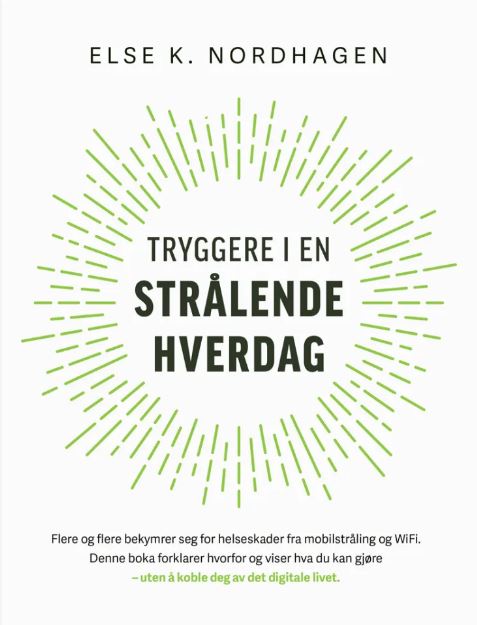 ELSE K. NORDHAGEN

TRYGGERE I EN
STRÅLENDE
HVERDAG

Flere og flere bekymrer seg for helseskader fra mobilstråling og WiFi. Denne boka forklarer hvorfor og viser hva du kan gjøre – uten å koble deg av det digitale livet.